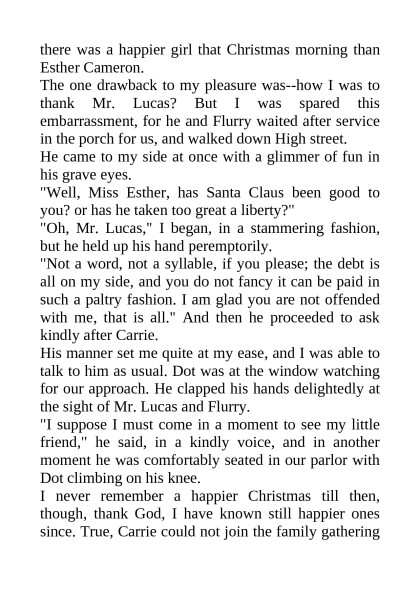 there was a happier girl that Christmas morning than Esther Cameron.

The one drawback to my pleasure was--how I was to thank Mr. Lucas? But I was spared this embarrassment, for he and Flurry waited after service in the porch for us, and walked down High street.

He came to my side at once with a glimmer of fun in his grave eyes.

"Well, Miss Esther, has Santa Claus been good to you? or has he taken too great a liberty?"

"Oh, Mr. Lucas," I began, in a stammering fashion, but he held up his hand peremptorily.

"Not a word, not a syllable, if you please; the debt is all on my side, and you do not fancy it can be paid in such a paltry fashion. I am glad you are not offended with me, that is all." And then he proceeded to ask kindly after Carrie.

His manner set me quite at my ease, and I was able to talk to him as usual. Dot was at the window watching for our approach. He clapped his hands delightedly at the sight of Mr. Lucas and Flurry.

"I suppose I must come in a moment to see my little friend," he said, in a kindly voice, and in another moment he was comfortably seated in our parlor with Dot climbing on his knee.

I never remember a happier Christmas till then, though, thank God, I have known still happier ones since. True, Carrie could not join the family gathering